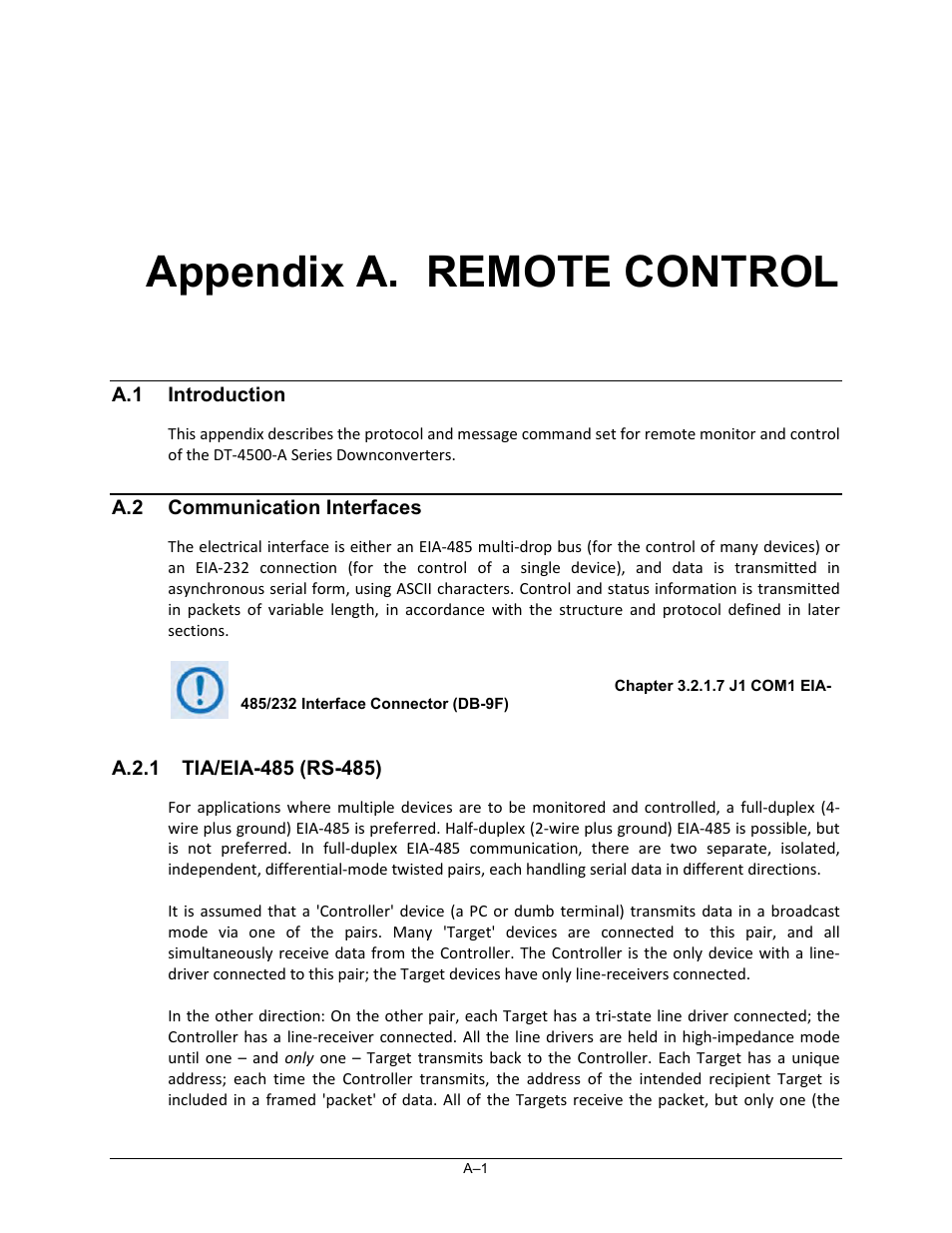 Appendix A. REMOTE CONTROL

A.1 Introduction

This appendix describes the protocol and message command set for remote monitor and control of the DT-4500-A Series Downconverters.

A.2 Communication Interfaces

The electrical interface is either an EIA-485 multi-drop bus (for the control of many devices) or an EIA-232 connection (for the control of a single device), and data is transmitted in asynchronous serial form, using ASCII characters. Control and status information is transmitted in packets of variable length, in accordance with the structure and protocol defined in later sections.

Chapter 3.2.1.7 J1 COM1 EIA-485/232 Interface Connector (DB-9F)

A.2.1 TIA/EIA-485 (RS-485)

For applications where multiple devices are to be monitored and controlled, a full-duplex (4-wire plus ground) EIA-485 is preferred. Half-duplex (2-wire plus ground) EIA-485 is possible, but is not preferred. In full-duplex EIA-485 communication, there are two separate, isolated, independent, differential-mode twisted pairs, each handling serial data in different directions.

It is assumed that a 'Controller' device (a PC or dumb terminal) transmits data in a broadcast mode via one of the pairs. Many 'Target' devices are connected to this pair, and all simultaneously receive data from the Controller. The Controller is the only device with a line-driver connected to this pair; the Target devices have only line-receivers connected.

In the other direction: On the other pair, each Target has a tri-state line driver connected; the Controller has a line-receiver connected. All the line drivers are held in high-impedance mode until one – and only one – Target transmits back to the Controller. Each Target has a unique address; each time the Controller transmits, the address of the intended recipient Target is included in a framed 'packet' of data. All of the Targets receive the packet, but only one (the

A–1